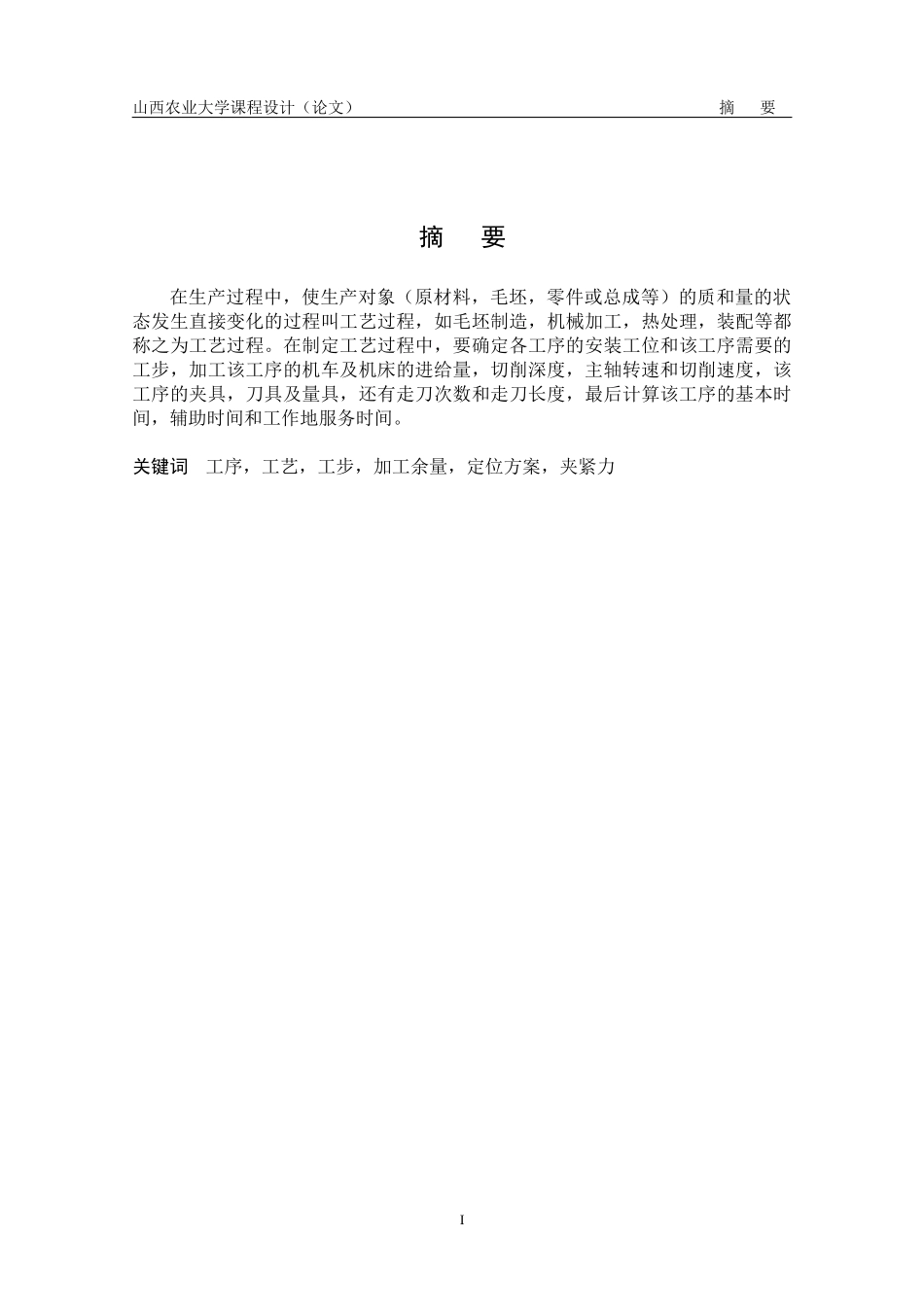 山西农业大学课程设计（论文）　　摘　要

摘　要

在生产过程中，使生产对象（原材料，毛坯，零件或总成等）的质和量的状态发生直接变化的过程叫工艺过程，如毛坯制造，机械加工，热处理，装配等都称之为工艺过程。在制定工艺过程中，要确定各工序的安装工位和该工序需要的工步，加工该工序的机车及机床的进给量，切削深度，主轴转速和切削速度，该工序的夹具，刀具及量具，还有走刀次数和走刀长度，最后计算该工序的基本时间，辅助时间和工作地服务时间。

关键词　工序，工艺，工步，加工余量，定位方案，夹紧力

I